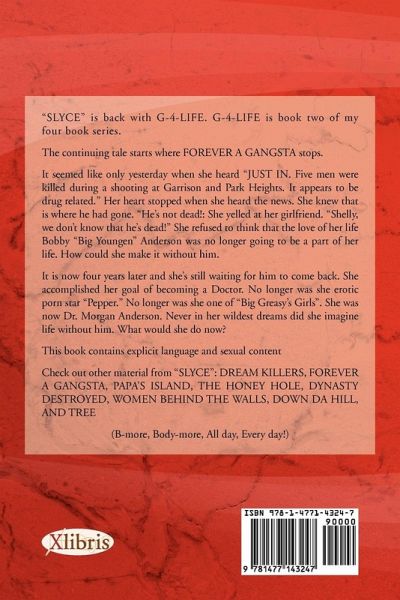 "SLYCE" is back with G-4-LIFE. G-4-LIFE is book two of my four book series.

The continuing tale starts where FOREVER A GANGSTA stops.

It seemed like only yesterday when she heard "JUST IN. Five men were killed during a shooting at Garrison and Park Heights. It appears to be drug related." Her heart stopped when she heard the news. She knew that is where he had gone. "He's not dead!: She yelled at her girlfriend. "Shelly, we don't know that he's dead!" She refused to think that the love of her life Bobby "Big Youngen" Anderson was no longer going to be a part of her life. How could she make it without him.

It is now four years later and she's still waiting for him to come back. She accomplished her goal of becoming a Doctor. No longer was she erotic porn star "Pepper." No longer was she one of "Big Greasy's Girls". She was now Dr. Morgan Anderson. Never in her wildest dreams did she imagine life without him. What would she do now?

This book contains explicit language and sexual content

Check out other material from "SLYCE": DREAM KILLERS, FOREVER A GANGSTA, PAPA'S ISLAND, THE HONEY HOLE, DYNASTY DESTROYED, WOMEN BEHIND THE WALLS, DOWN DA HILL, AND TREE

(B-more, Body-more, All day, Every day!)

Xlibris

ISBN 978-1-4771-4324-7
90000
9 781477 143247